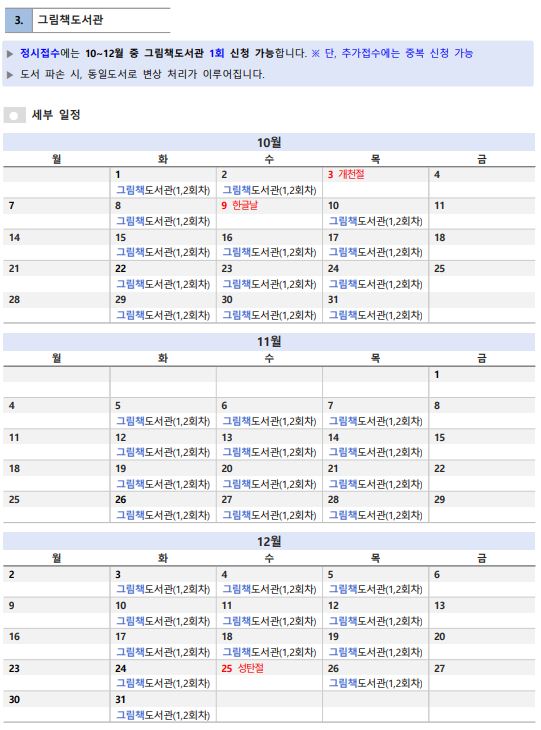 3. 그림책도서관

▶ 정시접수에는 10~12월 중 그림책도서관 1회 신청 가능합니다. ※ 단, 추가접수에는 중복 신청 가능

▶ 도서 파손 시, 동일도서로 변상 처리가 이루어집니다.

세부 일정

10월

| 월 | 화 | 수 | 목 | 금 |
|---|---|---|---|---|
| | 1 그림책도서관(1,2회차) | 2 그림책도서관(1,2회차) | 3 개천절 | 4 |
| 7 | 8 그림책도서관(1,2회차) | 9 한글날 | 10 그림책도서관(1,2회차) | 11 |
| 14 | 15 그림책도서관(1,2회차) | 16 그림책도서관(1,2회차) | 17 그림책도서관(1,2회차) | 18 |
| 21 | 22 그림책도서관(1,2회차) | 23 그림책도서관(1,2회차) | 24 그림책도서관(1,2회차) | 25 |
| 28 | 29 그림책도서관(1,2회차) | 30 그림책도서관(1,2회차) | 31 그림책도서관(1,2회차) | |

11월

| 월 | 화 | 수 | 목 | 금 |
|---|---|---|---|---|
| | | | | 1 |
| 4 | 5 그림책도서관(1,2회차) | 6 그림책도서관(1,2회차) | 7 그림책도서관(1,2회차) | 8 |
| 11 | 12 그림책도서관(1,2회차) | 13 그림책도서관(1,2회차) | 14 그림책도서관(1,2회차) | 15 |
| 18 | 19 그림책도서관(1,2회차) | 20 그림책도서관(1,2회차) | 21 그림책도서관(1,2회차) | 22 |
| 25 | 26 그림책도서관(1,2회차) | 27 그림책도서관(1,2회차) | 28 그림책도서관(1,2회차) | 29 |

12월

| 월 | 화 | 수 | 목 | 금 |
|---|---|---|---|---|
| 2 | 3 그림책도서관(1,2회차) | 4 그림책도서관(1,2회차) | 5 그림책도서관(1,2회차) | 6 |
| 9 | 10 그림책도서관(1,2회차) | 11 그림책도서관(1,2회차) | 12 그림책도서관(1,2회차) | 13 |
| 16 | 17 그림책도서관(1,2회차) | 18 그림책도서관(1,2회차) | 19 그림책도서관(1,2회차) | 20 |
| 23 | 24 그림책도서관(1,2회차) | 25 성탄절 | 26 그림책도서관(1,2회차) | 27 |
| 30 | 31 그림책도서관(1,2회차) | | | |